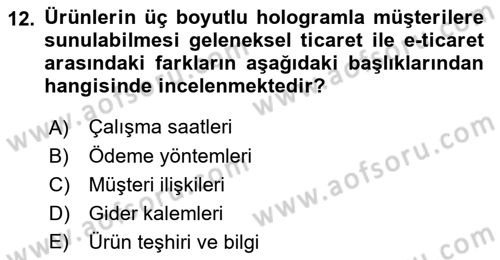 12. Ürünlerin üç boyutlu hologramla müşterilere sunulabilmesi geleneksel ticaret ile e-ticaret arasındaki farkların aşağıdaki başlıklarından hangisinde incelenmektedir?

A) Çalışma saatleri
B) Ödeme yöntemleri
C) Müşteri ilişkileri
D) Gider kalemleri
E) Ürün teşhiri ve bilgi

www.aofsoru.com